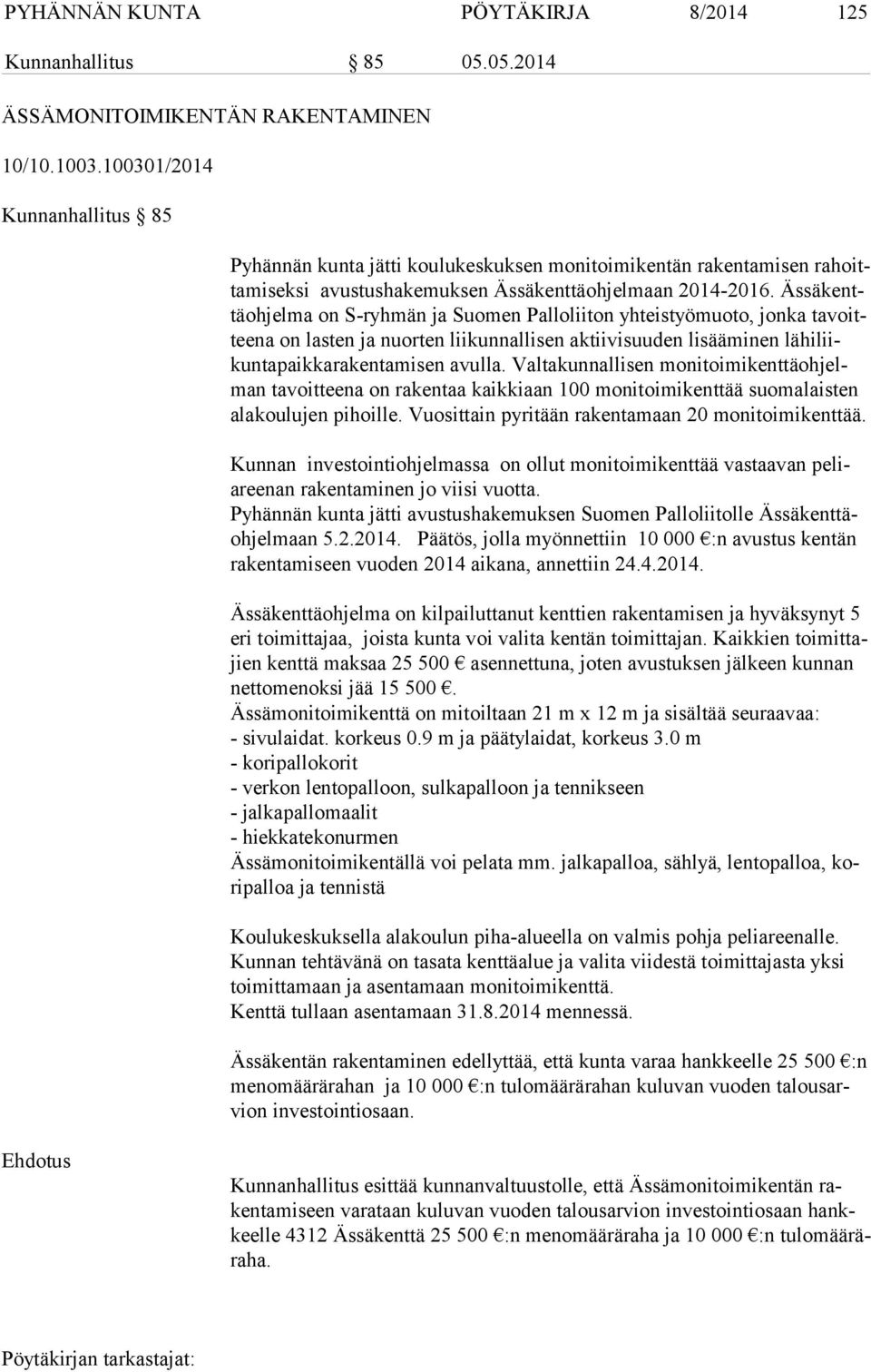 PYHÄNNÄN KUNTA PÖYTÄKIRJA 8/2014 125

Kunnanhallitus § 85 05.05.2014

ÄSSÄMONITOIMIKENTÄN RAKENTAMINEN

10/10.1003.100301/2014

Kunnanhallitus § 85

Pyhännän kunta jätti koulukeskuksen monitoimikentän rakentamisen rahoittamiseksi avustushakemuksen Ässäkenttäohjelmaan 2014-2016. Ässäkenttäohjelma on S-ryhmän ja Suomen Palloliiton yhteistyömuoto, jonka tavoitteena on lasten ja nuorten liikunnallisen aktiivisuuden lisääminen lähiliikuntapaikkarakentamisen avulla. Valtakunnallisen monitoimikenttäohjelman tavoitteena on rakentaa kaikkiaan 100 monitoimikenttää suomalaisten alakoulujen pihoille. Vuosittain pyritään rakentamaan 20 monitoimikenttää.

Kunnan investointiohjelmassa on ollut monitoimikenttää vastaavan peliareenan rakentaminen jo viisi vuotta.
Pyhännän kunta jätti avustushakemuksen Suomen Palloliitolle Ässäkenttäohjelmaan 5.2.2014. Päätös, jolla myönnettiin 10 000 €:n avustus kentän rakentamiseen vuoden 2014 aikana, annettiin 24.4.2014.

Ässäkenttäohjelma on kilpailuttanut kenttien rakentamisen ja hyväksynyt 5 eri toimittajaa, joista kunta voi valita kentän toimittajan. Kaikkien toimittajien kenttä maksaa 25 500 € asennettuna, joten avustuksen jälkeen kunnan nettomenoksi jää 15 500 €.
Ässämonitoimikenttä on mitoiltaan 21 m x 12 m ja sisältää seuraavaa:
- sivulaidat. korkeus 0.9 m ja päätylaidat, korkeus 3.0 m
- koripallokorit
- verkon lentopalloon, sulkapalloon ja tennikseen
- jalkapallomaalit
- hiekkatekonurmen
Ässämonitoimikentällä voi pelata mm. jalkapalloa, sählyä, lentopalloa, koripalloa ja tennistä

Koulukeskuksella alakoulun piha-alueella on valmis pohja peliareenalle.
Kunnan tehtävänä on tasata kenttäalue ja valita viidestä toimittajasta yksi toimittamaan ja asentamaan monitoimikenttä.
Kenttä tullaan asentamaan 31.8.2014 mennessä.

Ässäkentän rakentaminen edellyttää, että kunta varaa hankkeelle 25 500 €:n menomäärärahan ja 10 000 €:n tulomäärärahan kuluvan vuoden talousarvion investointiosaan.

Ehdotus

Kunnanhallitus esittää kunnanvaltuustolle, että Ässämonitoimikentän rakentamiseen varataan kuluvan vuoden talousarvion investointiosaan hankkeelle 4312 Ässäkenttä 25 500 €:n menomääräraha ja 10 000 €:n tulomääräraha.

Pöytäkirjan tarkastajat: